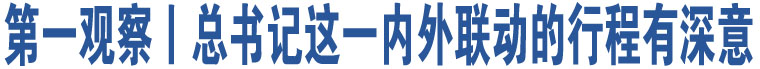 第一观察丨总书记这一内外联动的行程有深意